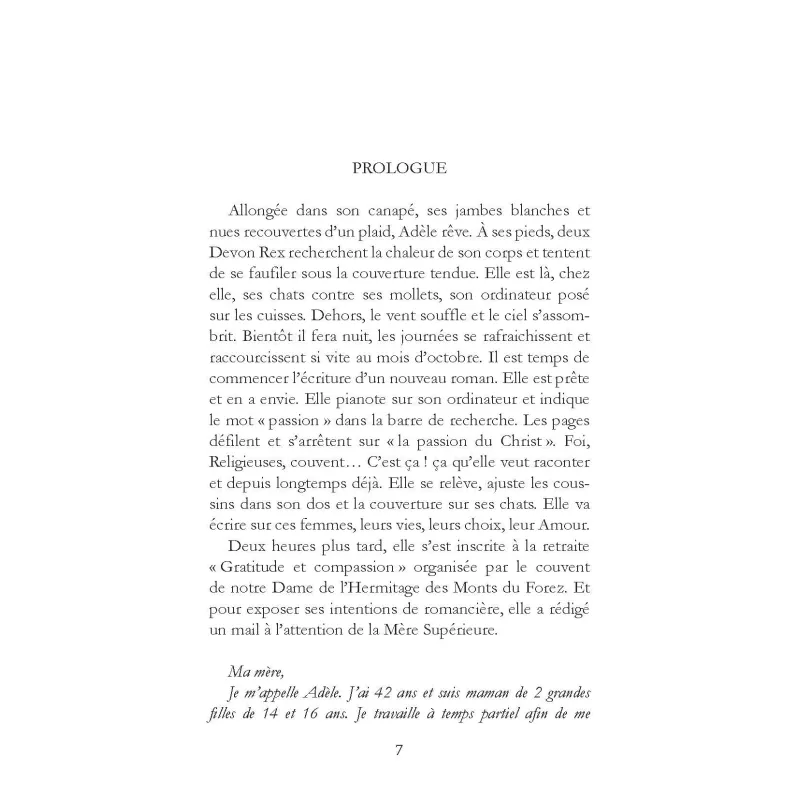 PROLOGUE

Allongée dans son canapé, ses jambes blanches et nues recouvertes d'un plaid, Adèle rêve. À ses pieds, deux Devon Rex recherchent la chaleur de son corps et tentent de se faufiler sous la couverture tendue. Elle est là, chez elle, ses chats contre ses mollets, son ordinateur posé sur les cuisses. Dehors, le vent souffle et le ciel s'assombrit. Bientôt il fera nuit, les journées se rafraichissent et raccourcissent si vite au mois d'octobre. Il est temps de commencer l'écriture d'un nouveau roman. Elle est prête et en a envie. Elle pianote sur son ordinateur et indique le mot « passion » dans la barre de recherche. Les pages défilent et s'arrêtent sur « la passion du Christ ». Foi, Religieuses, couvent… C'est ça ! ça qu'elle veut raconter et depuis longtemps déjà. Elle se relève, ajuste les coussins dans son dos et la couverture sur ses chats. Elle va écrire sur ces femmes, leurs vies, leurs choix, leur Amour.

Deux heures plus tard, elle s'est inscrite à la retraite « Gratitude et compassion » organisée par le couvent de notre Dame de l'Hermitage des Monts du Forez. Et pour exposer ses intentions de romancière, elle a rédigé un mail à l'attention de la Mère Supérieure.

Ma mère,
Je m'appelle Adèle. J'ai 42 ans et suis maman de 2 grandes filles de 14 et 16 ans. Je travaille à temps partiel afin de me

7